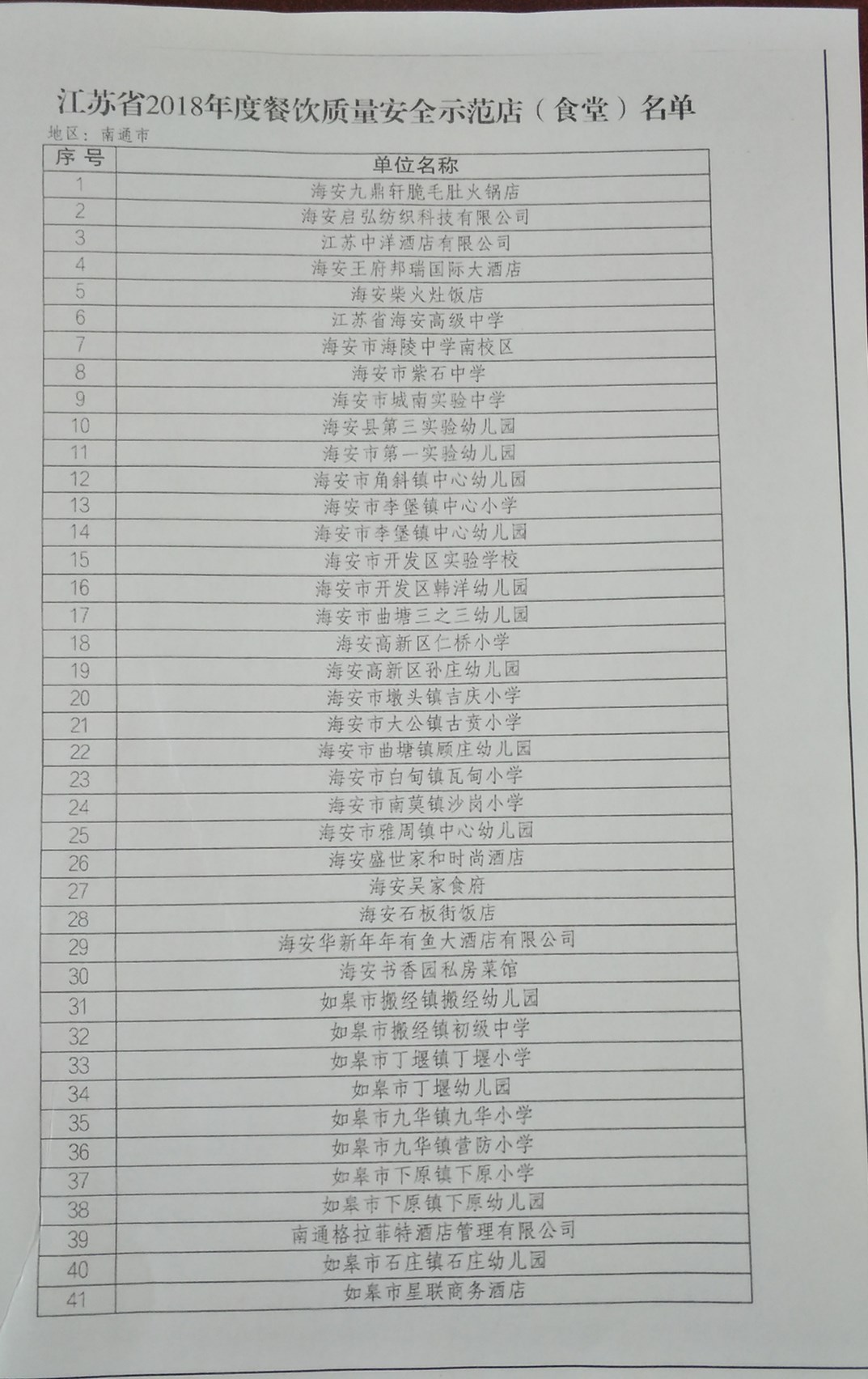 江苏省2018年度餐饮质量安全示范店（食堂）名单

地区：南通市

| 序号 | 单位名称 |
|---|---|
| 1 | 海安九鼎轩脆毛肚火锅店 |
| 2 | 海安启弘纺织科技有限公司 |
| 3 | 江苏中洋酒店有限公司 |
| 4 | 海安王府邦瑞国际大酒店 |
| 5 | 海安柴火灶饭店 |
| 6 | 江苏省海安高级中学 |
| 7 | 海安市海陵中学南校区 |
| 8 | 海安市紫石中学 |
| 9 | 海安市城南实验中学 |
| 10 | 海安县第三实验幼儿园 |
| 11 | 海安市第一实验幼儿园 |
| 12 | 海安市角斜镇中心幼儿园 |
| 13 | 海安市李堡镇中心小学 |
| 14 | 海安市李堡镇中心幼儿园 |
| 15 | 海安市开发区实验学校 |
| 16 | 海安市开发区韩洋幼儿园 |
| 17 | 海安市曲塘三之三幼儿园 |
| 18 | 海安高新区仁桥小学 |
| 19 | 海安高新区孙庄幼儿园 |
| 20 | 海安市墩头镇吉庆小学 |
| 21 | 海安市大公镇古贲小学 |
| 22 | 海安市曲塘镇顾庄幼儿园 |
| 23 | 海安市白甸镇瓦甸小学 |
| 24 | 海安市南莫镇沙岗小学 |
| 25 | 海安市雅周镇中心幼儿园 |
| 26 | 海安盛世家和时尚酒店 |
| 27 | 海安吴家食府 |
| 28 | 海安石板街饭店 |
| 29 | 海安华新年年有鱼大酒店有限公司 |
| 30 | 海安书香园私房菜馆 |
| 31 | 如皋市搬经镇搬经幼儿园 |
| 32 | 如皋市搬经镇初级中学 |
| 33 | 如皋市丁堰镇丁堰小学 |
| 34 | 如皋市丁堰幼儿园 |
| 35 | 如皋市九华镇九华小学 |
| 36 | 如皋市九华镇营防小学 |
| 37 | 如皋市下原镇下原小学 |
| 38 | 如皋市下原镇下原幼儿园 |
| 39 | 南通格拉菲特酒店管理有限公司 |
| 40 | 如皋市石庄镇石庄幼儿园 |
| 41 | 如皋市星联商务酒店 |